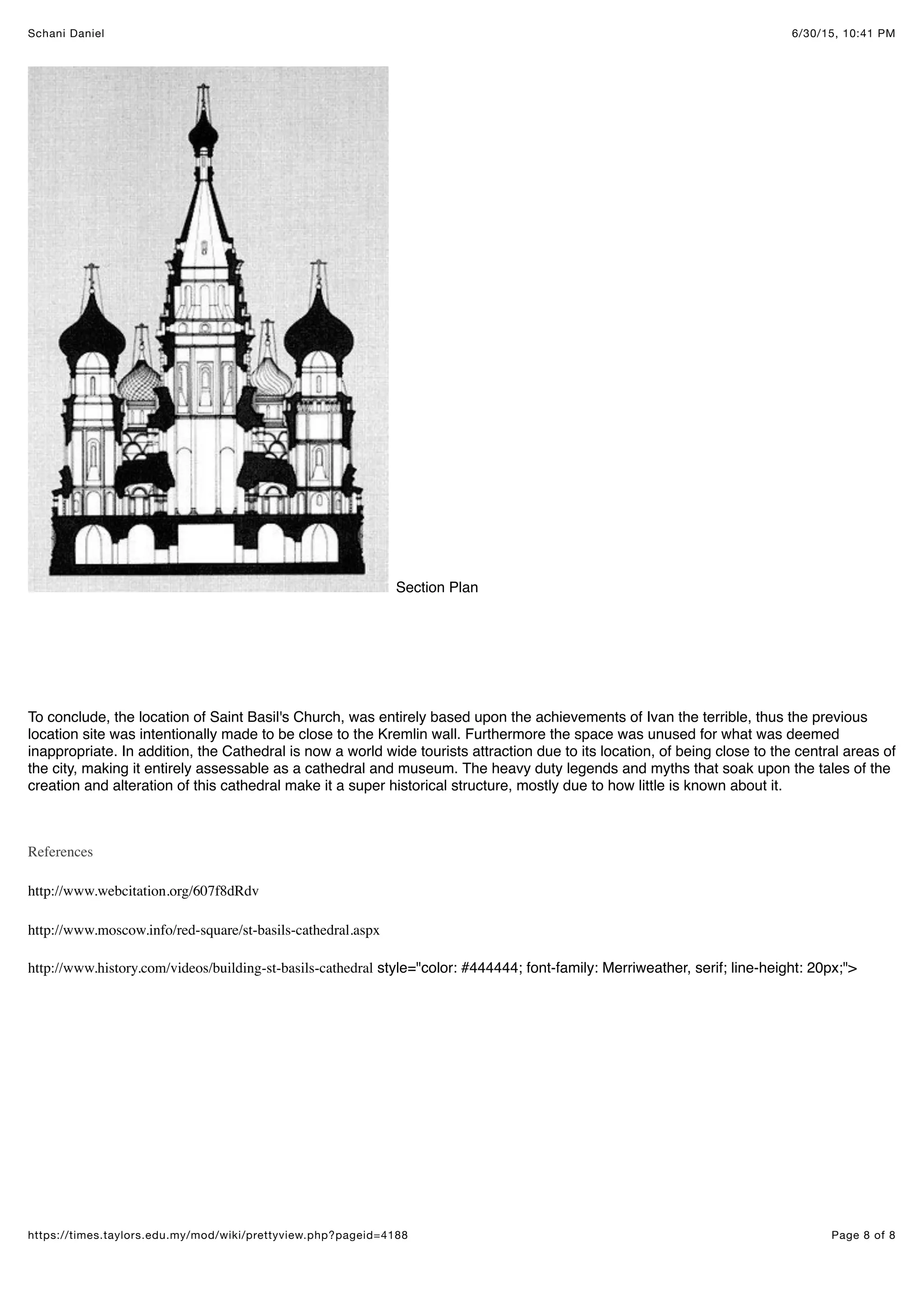 Schani Daniel

6/30/15, 10:41 PM

Section Plan

To conclude, the location of Saint Basil's Church, was entirely based upon the achievements of Ivan the terrible, thus the previous location site was intentionally made to be close to the Kremlin wall. Furthermore the space was unused for what was deemed inappropriate. In addition, the Cathedral is now a world wide tourists attraction due to its location, of being close to the central areas of the city, making it entirely assessable as a cathedral and museum. The heavy duty legends and myths that soak upon the tales of the creation and alteration of this cathedral make it a super historical structure, mostly due to how little is known about it.

References

http://www.webcitation.org/607f8dRdv

http://www.moscow.info/red-square/st-basils-cathedral.aspx

http://www.history.com/videos/building-st-basils-cathedral style="color: #444444; font-family: Merriweather, serif; line-height: 20px;">

https://times.taylors.edu.my/mod/wiki/prettyview.php?pageid=4188

Page 8 of 8